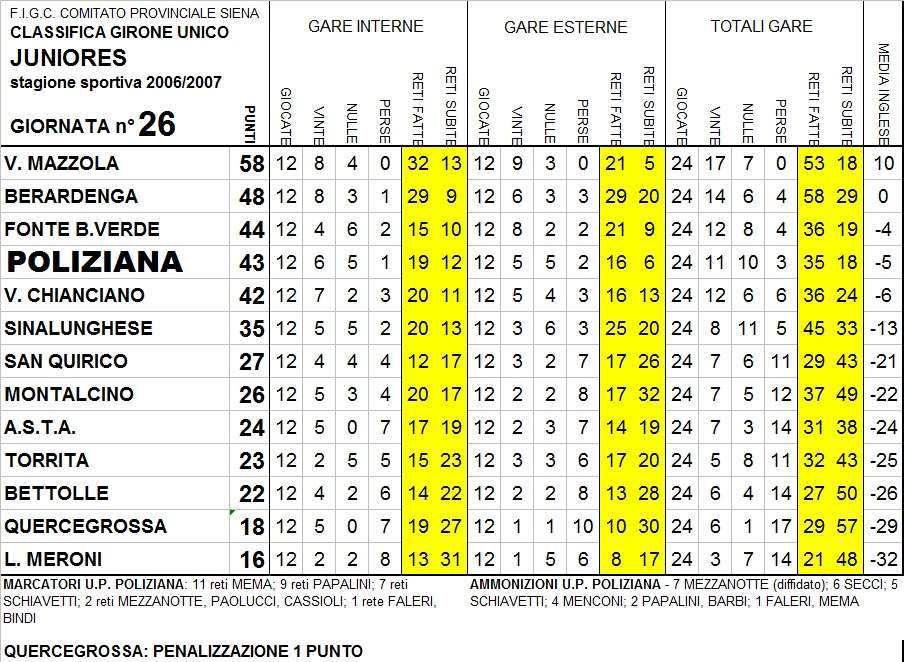 F.I.G.C. COMITATO PROVINCIALE SIENA
CLASSIFICA GIRONE UNICO
JUNIORES
stagione sportiva 2006/2007
GIORNATA n° 26

| | PUNTI | GARE INTERNE GIOCATE | VINTE | NULLE | PERSE | RETI FATTE | RETI SUBITE | GARE ESTERNE GIOCATE | VINTE | NULLE | PERSE | RETI FATTE | RETI SUBITE | TOTALI GARE GIOCATE | VINTE | NULLE | PERSE | RETI FATTE | RETI SUBITE | MEDIA INGLESE |
|---|---|---|---|---|---|---|---|---|---|---|---|---|---|---|---|---|---|---|---|---|
| V. MAZZOLA | 58 | 12 | 8 | 4 | 0 | 32 | 13 | 12 | 9 | 3 | 0 | 21 | 5 | 24 | 17 | 7 | 0 | 53 | 18 | 10 |
| BERARDENGA | 48 | 12 | 8 | 3 | 1 | 29 | 9 | 12 | 6 | 3 | 3 | 29 | 20 | 24 | 14 | 6 | 4 | 58 | 29 | 0 |
| FONTE B.VERDE | 44 | 12 | 4 | 6 | 2 | 15 | 10 | 12 | 8 | 2 | 2 | 21 | 9 | 24 | 12 | 8 | 4 | 36 | 19 | -4 |
| POLIZIANA | 43 | 12 | 6 | 5 | 1 | 19 | 12 | 12 | 5 | 5 | 2 | 16 | 6 | 24 | 11 | 10 | 3 | 35 | 18 | -5 |
| V. CHIANCIANO | 42 | 12 | 7 | 2 | 3 | 20 | 11 | 12 | 5 | 4 | 3 | 16 | 13 | 24 | 12 | 6 | 6 | 36 | 24 | -6 |
| SINALUNGHESE | 35 | 12 | 5 | 5 | 2 | 20 | 13 | 12 | 3 | 6 | 3 | 25 | 20 | 24 | 8 | 11 | 5 | 45 | 33 | -13 |
| SAN QUIRICO | 27 | 12 | 4 | 4 | 4 | 12 | 17 | 12 | 3 | 2 | 7 | 17 | 26 | 24 | 7 | 6 | 11 | 29 | 43 | -21 |
| MONTALCINO | 26 | 12 | 5 | 3 | 4 | 20 | 17 | 12 | 2 | 2 | 8 | 17 | 32 | 24 | 7 | 5 | 12 | 37 | 49 | -22 |
| A.S.T.A. | 24 | 12 | 5 | 0 | 7 | 17 | 19 | 12 | 2 | 3 | 7 | 14 | 19 | 24 | 7 | 3 | 14 | 31 | 38 | -24 |
| TORRITA | 23 | 12 | 2 | 5 | 5 | 15 | 23 | 12 | 3 | 3 | 6 | 17 | 20 | 24 | 5 | 8 | 11 | 32 | 43 | -25 |
| BETTOLLE | 22 | 12 | 4 | 2 | 6 | 14 | 22 | 12 | 2 | 2 | 8 | 13 | 28 | 24 | 6 | 4 | 14 | 27 | 50 | -26 |
| QUERCEGROSSA | 18 | 12 | 5 | 0 | 7 | 19 | 27 | 12 | 1 | 1 | 10 | 10 | 30 | 24 | 6 | 1 | 17 | 29 | 57 | -29 |
| L. MERONI | 16 | 12 | 2 | 2 | 8 | 13 | 31 | 12 | 1 | 5 | 6 | 8 | 17 | 24 | 3 | 7 | 14 | 21 | 48 | -32 |

MARCATORI U.P. POLIZIANA: 11 reti MEMA; 9 reti PAPALINI; 7 reti SCHIAVETTI; 2 reti MEZZANOTTE, PAOLUCCI, CASSIOLI; 1 rete FALERI, BINDI

AMMONIZIONI U.P. POLIZIANA - 7 MEZZANOTTE (diffidato); 6 SECCI; 5 SCHIAVETTI; 4 MENCONI; 2 PAPALINI, BARBI; 1 FALERI, MEMA

QUERCEGROSSA: PENALIZZAZIONE 1 PUNTO